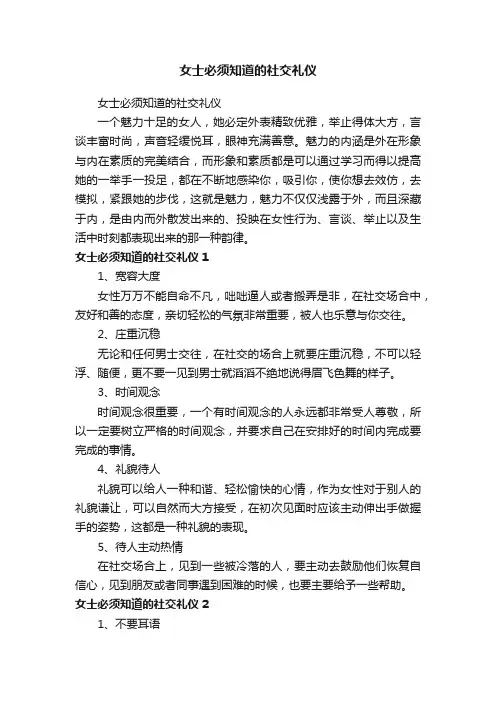 女士必须知道的社交礼仪

女士必须知道的社交礼仪

一个魅力十足的女人，她必定外表精致优雅，举止得体大方，言谈丰富时尚，声音轻缓悦耳，眼神充满善意。魅力的内涵是外在形象与内在素质的完美结合，而形象和素质都是可以通过学习而得以提高她的一举手一投足，都在不断地感染你，吸引你，使你想去效仿，去模拟，紧跟她的步伐，这就是魅力，魅力不仅仅浅露于外，而且深藏于内，是由内而外散发出来的、投映在女性行为、言谈、举止以及生活中时刻都表现出来的那一种韵律。

女士必须知道的社交礼仪 1

1、宽容大度

女性万万不能自命不凡，咄咄逼人或者搬弄是非，在社交场合中，友好和善的态度，亲切轻松的气氛非常重要，被人也乐意与你交往。

2、庄重沉稳

无论和任何男士交往，在社交的场合上就要庄重沉稳，不可以轻浮、随便，更不要一见到男士就滔滔不绝地说得眉飞色舞的样子。

3、时间观念

时间观念很重要，一个有时间观念的人永远都非常受人尊敬，所以一定要树立严格的时间观念，并要求自己在安排好的时间内完成要完成的事情。

4、礼貌待人

礼貌可以给人一种和谐、轻松愉快的心情，作为女性对于别人的礼貌谦让，可以自然而大方接受，在初次见面时应该主动伸出手做握手的姿势，这都是一种礼貌的表现。

5、待人主动热情

在社交场合上，见到一些被冷落的人，要主动去鼓励他们恢复自信心，见到朋友或者同事遇到困难的时候，也要主要给予一些帮助。

女士必须知道的社交礼仪 2

1、不要耳语